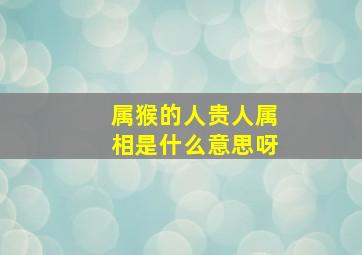 属猴的人贵人属相是什么意思呀